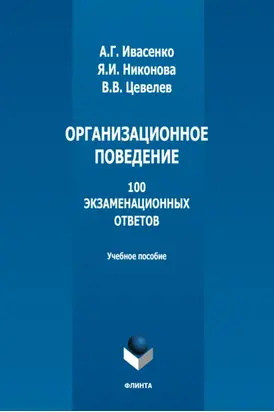 А.Г. Ивасенко
Я.И. Никонова
В.В. Цевелев

ОРГАНИЗАЦИОННОЕ ПОВЕДЕНИЕ

100 ЭКЗАМЕНАЦИОННЫХ ОТВЕТОВ

Учебное пособие

ФЛИНТА